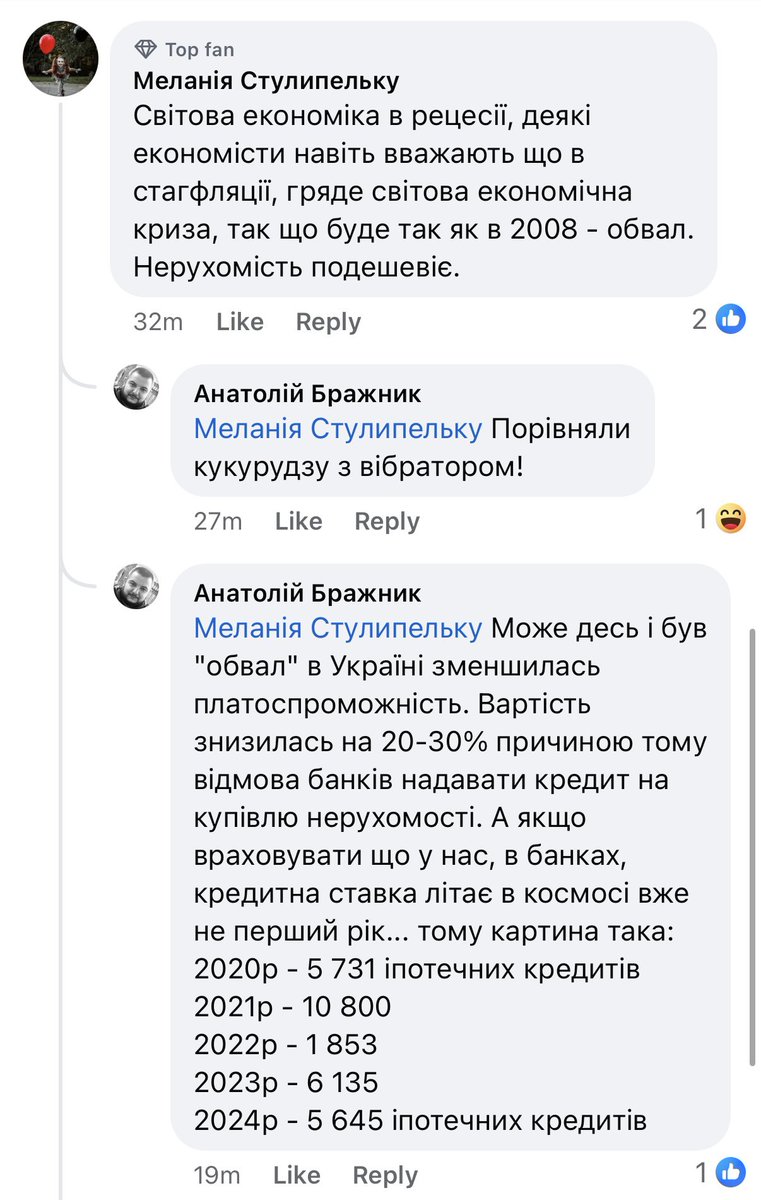 Top fan
Меланія Стулипельку
Світова економіка в рецесії, деякі економісти навіть вважають що в стагфляції, гряде світова економічна криза, так що буде так як в 2008 - обвал. Нерухомість подешевіє.

32m Like Reply 2

Анатолій Бражник
Меланія Стулипельку Порівняли кукурудзу з вібратором!

27m Like Reply 1

Анатолій Бражник
Меланія Стулипельку Може десь і був "обвал" в Україні зменшилась платоспроможність. Вартість знизилась на 20-30% причиною тому відмова банків надавати кредит на купівлю нерухомості. А якщо враховувати що у нас, в банках, кредитна ставка літає в космосі вже не перший рік... тому картина така:
2020р - 5 731 іпотечних кредитів
2021р - 10 800
2022р - 1 853
2023р - 6 135
2024р - 5 645 іпотечних кредитів

19m Like Reply 1